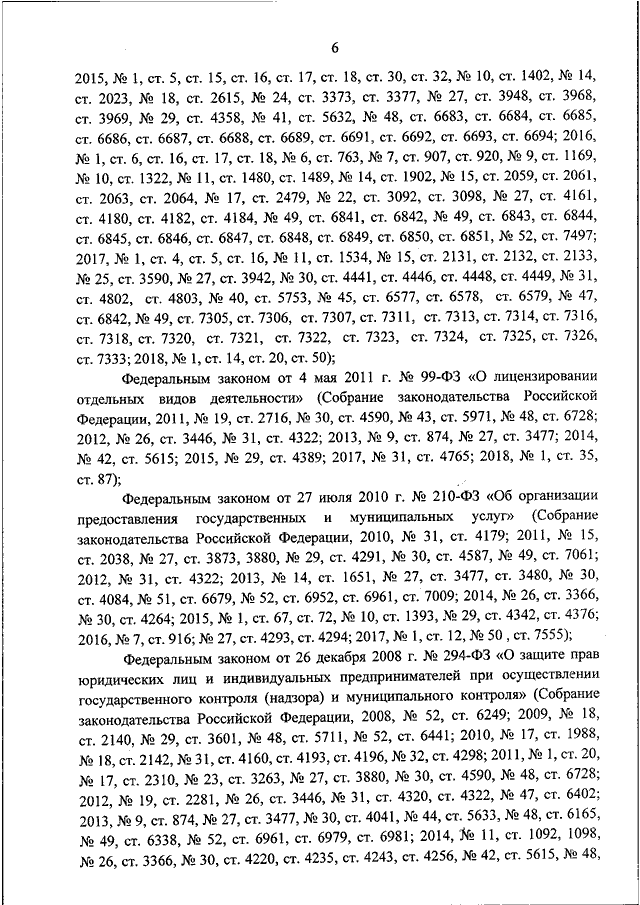 6

2015, № 1, ст. 5, ст. 15, ст. 16, ст. 17, ст. 18, ст. 30, ст. 32, № 10, ст. 1402, № 14, ст. 2023, № 18, ст. 2615, № 24, ст. 3373, ст. 3377, № 27, ст. 3948, ст. 3968, ст. 3969, № 29, ст. 4358, № 41, ст. 5632, № 48, ст. 6683, ст. 6684, ст. 6685, ст. 6686, ст. 6687, ст. 6688, ст. 6689, ст. 6691, ст. 6692, ст. 6693, ст. 6694; 2016, № 1, ст. 6, ст. 16, ст. 17, ст. 18, № 6, ст. 763, № 7, ст. 907, ст. 920, № 9, ст. 1169, № 10, ст. 1322, № 11, ст. 1480, ст. 1489, № 14, ст. 1902, № 15, ст. 2059, ст. 2061, ст. 2063, ст. 2064, № 17, ст. 2479, № 22, ст. 3092, ст. 3098, № 27, ст. 4161, ст. 4180, ст. 4182, ст. 4184, № 49, ст. 6841, ст. 6842, № 49, ст. 6843, ст. 6844, ст. 6845, ст. 6846, ст. 6847, ст. 6848, ст. 6849, ст. 6850, ст. 6851, № 52, ст. 7497; 2017, № 1, ст. 4, ст. 5, ст. 16, № 11, ст. 1534, № 15, ст. 2131, ст. 2132, ст. 2133, № 25, ст. 3590, № 27, ст. 3942, № 30, ст. 4441, ст. 4446, ст. 4448, ст. 4449, № 31, ст. 4802, ст. 4803, № 40, ст. 5753, № 45, ст. 6577, ст. 6578, ст. 6579, № 47, ст. 6842, № 49, ст. 7305, ст. 7306, ст. 7307, ст. 7311, ст. 7313, ст. 7314, ст. 7316, ст. 7318, ст. 7320, ст. 7321, ст. 7322, ст. 7323, ст. 7324, ст. 7325, ст. 7326, ст. 7333; 2018, № 1, ст. 14, ст. 20, ст. 50);

Федеральным законом от 4 мая 2011 г. № 99-ФЗ «О лицензировании отдельных видов деятельности» (Собрание законодательства Российской Федерации, 2011, № 19, ст. 2716, № 30, ст. 4590, № 43, ст. 5971, № 48, ст. 6728; 2012, № 26, ст. 3446, № 31, ст. 4322; 2013, № 9, ст. 874, № 27, ст. 3477; 2014, № 42, ст. 5615; 2015, № 29, ст. 4389; 2017, № 31, ст. 4765; 2018, № 1, ст. 35, ст. 87);

Федеральным законом от 27 июля 2010 г. № 210-ФЗ «Об организации предоставления государственных и муниципальных услуг» (Собрание законодательства Российской Федерации, 2010, № 31, ст. 4179; 2011, № 15, ст. 2038, № 27, ст. 3873, 3880, № 29, ст. 4291, № 30, ст. 4587, № 49, ст. 7061; 2012, № 31, ст. 4322; 2013, № 14, ст. 1651, № 27, ст. 3477, ст. 3480, № 30, ст. 4084, № 51, ст. 6679, № 52, ст. 6952, ст. 6961, ст. 7009; 2014, № 26, ст. 3366, № 30, ст. 4264; 2015, № 1, ст. 67, ст. 72, № 10, ст. 1393, № 29, ст. 4342, ст. 4376; 2016, № 7, ст. 916; № 27, ст. 4293, ст. 4294; 2017, № 1, ст. 12, № 50 , ст. 7555);

Федеральным законом от 26 декабря 2008 г. № 294-ФЗ «О защите прав юридических лиц и индивидуальных предпринимателей при осуществлении государственного контроля (надзора) и муниципального контроля» (Собрание законодательства Российской Федерации, 2008, № 52, ст. 6249; 2009, № 18, ст. 2140, № 29, ст. 3601, № 48, ст. 5711, № 52, ст. 6441; 2010, № 17, ст. 1988, № 18, ст. 2142, № 31, ст. 4160, ст. 4193, ст. 4196, № 32, ст. 4298; 2011, № 1, ст. 20, № 17, ст. 2310, № 23, ст. 3263, № 27, ст. 3880, № 30, ст. 4590, № 48, ст. 6728; 2012, № 19, ст. 2281, № 26, ст. 3446, № 31, ст. 4320, ст. 4322, № 47, ст. 6402; 2013, № 9, ст. 874, № 27, ст. 3477, № 30, ст. 4041, № 44, ст. 5633, № 48, ст. 6165, № 49, ст. 6338, № 52, ст. 6961, ст. 6979, ст. 6981; 2014, № 11, ст. 1092, 1098, № 26, ст. 3366, № 30, ст. 4220, ст. 4235, ст. 4243, ст. 4256, № 42, ст. 5615, № 48,